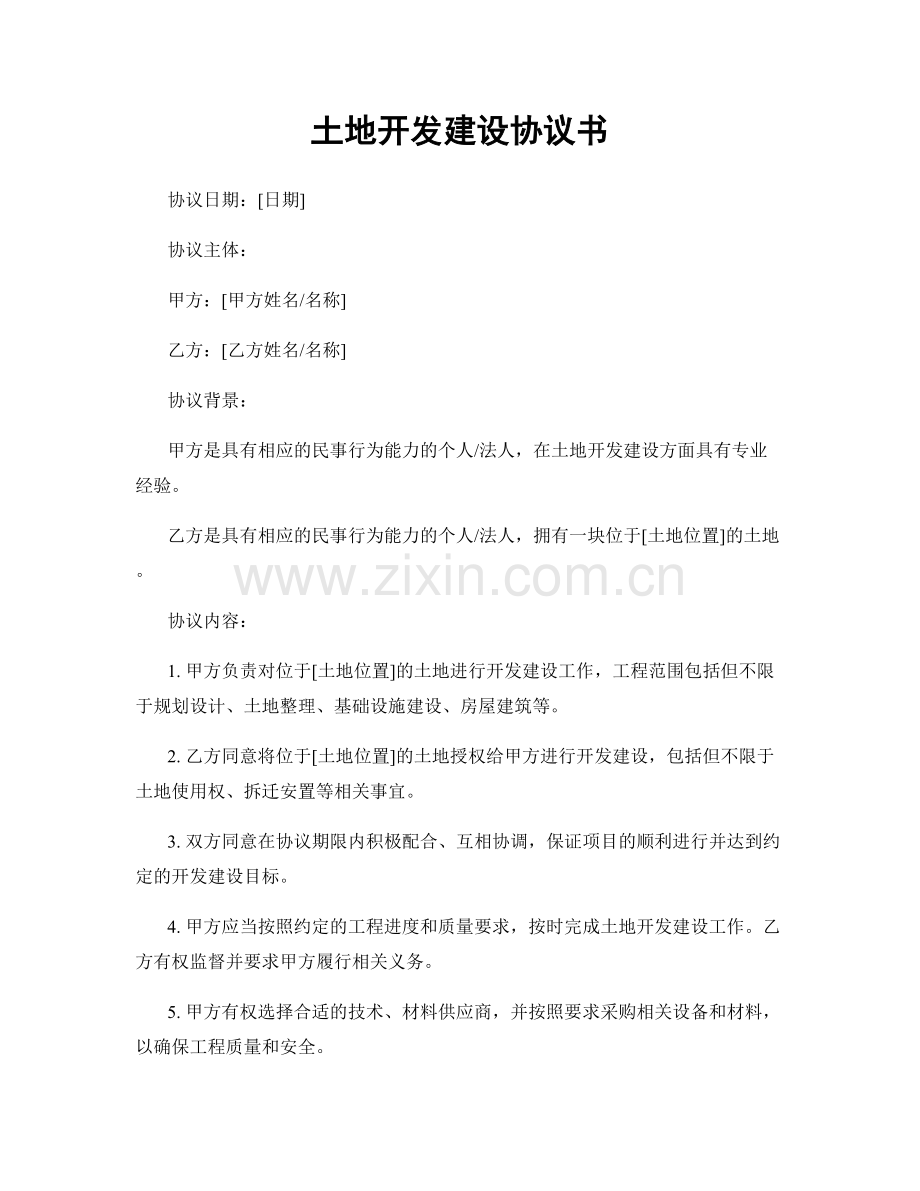 土地开发建设协议书

协议日期：[日期]

协议主体：

甲方：[甲方姓名/名称]

乙方：[乙方姓名/名称]

协议背景：

甲方是具有相应的民事行为能力的个人/法人，在土地开发建设方面具有专业经验。

乙方是具有相应的民事行为能力的个人/法人，拥有一块位于[土地位置]的土地。

www.zixin.com.cn

协议内容：

1. 甲方负责对位于[土地位置]的土地进行开发建设工作，工程范围包括但不限于规划设计、土地整理、基础设施建设、房屋建筑等。

2. 乙方同意将位于[土地位置]的土地授权给甲方进行开发建设，包括但不限于土地使用权、拆迁安置等相关事宜。

3. 双方同意在协议期限内积极配合、互相协调，保证项目的顺利进行并达到约定的开发建设目标。

4. 甲方应当按照约定的工程进度和质量要求，按时完成土地开发建设工作。乙方有权监督并要求甲方履行相关义务。

5. 甲方有权选择合适的技术、材料供应商，并按照要求采购相关设备和材料，以确保工程质量和安全。